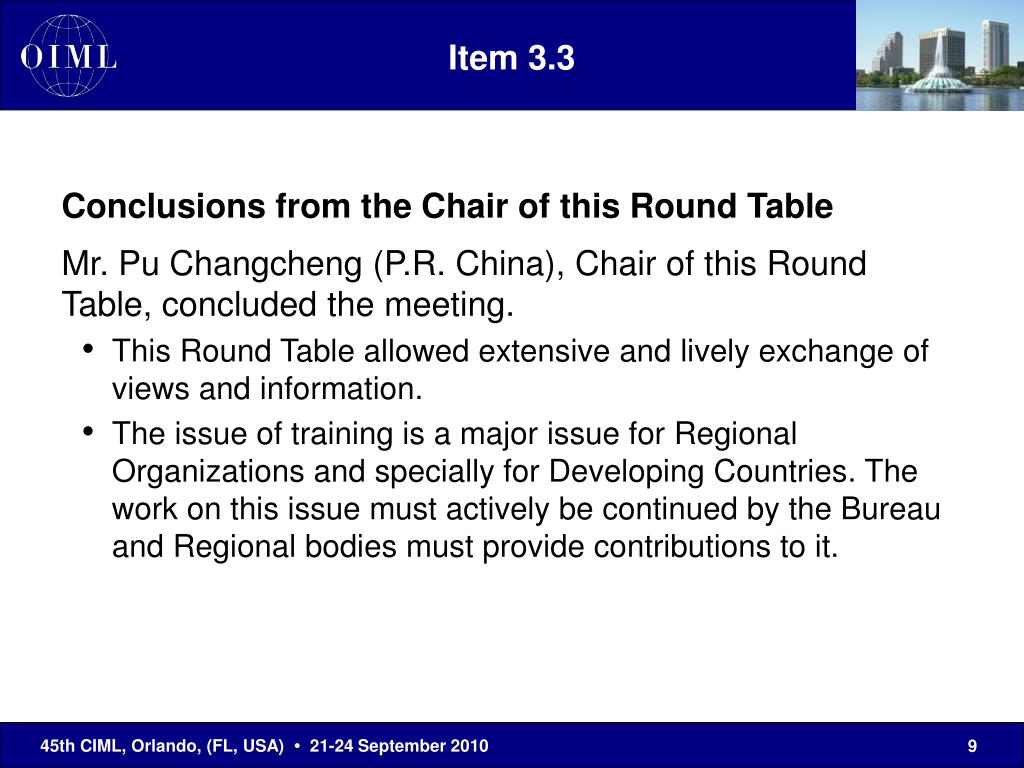 OIML

Item 3.3

Conclusions from the Chair of this Round Table

Mr. Pu Changcheng (P.R. China), Chair of this Round Table, concluded the meeting.

• This Round Table allowed extensive and lively exchange of views and information.

• The issue of training is a major issue for Regional Organizations and specially for Developing Countries. The work on this issue must actively be continued by the Bureau and Regional bodies must provide contributions to it.

45th CIML, Orlando, (FL, USA) • 21-24 September 2010

9